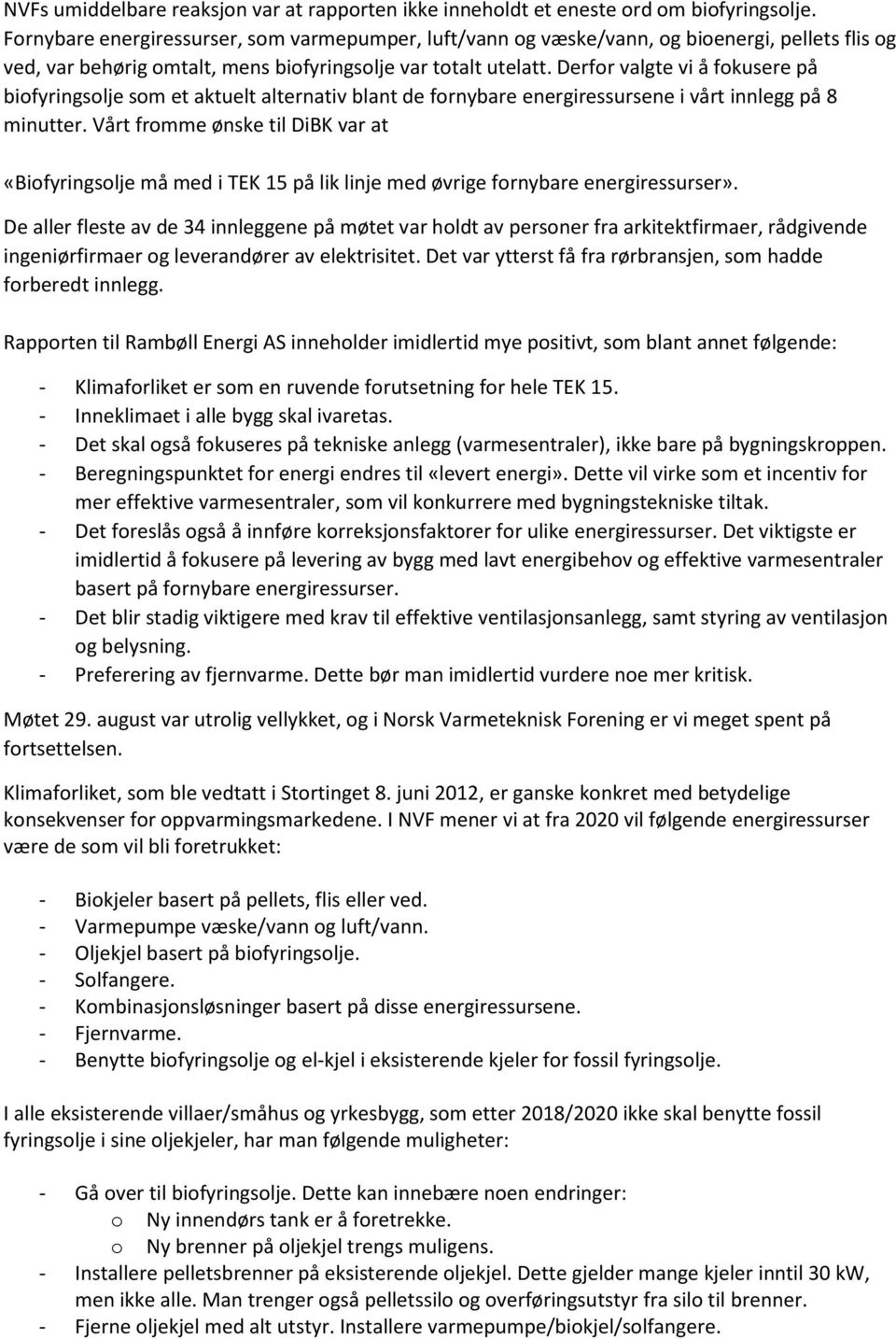 NVFs umiddelbare reaksjon var at rapporten ikke inneholdt et eneste ord om biofyringsolje. Fornybare energiressurser, som varmepumper, luft/vann og væske/vann, og bioenergi, pellets flis og ved, var behørig omtalt, mens biofyringsolje var totalt utelatt. Derfor valgte vi å fokusere på biofyringsolje som et aktuelt alternativ blant de fornybare energiressursene i vårt innlegg på 8 minutter. Vårt fromme ønske til DiBK var at

«Biofyringsolje må med i TEK 15 på lik linje med øvrige fornybare energiressurser».

De aller fleste av de 34 innleggene på møtet var holdt av personer fra arkitektfirmaer, rådgivende ingeniørfirmaer og leverandører av elektrisitet. Det var ytterst få fra rørbransjen, som hadde forberedt innlegg.

Rapporten til Rambøll Energi AS inneholder imidlertid mye positivt, som blant annet følgende:

- Klimaforliket er som en ruvende forutsetning for hele TEK 15.
- Inneklimaet i alle bygg skal ivaretas.
- Det skal også fokuseres på tekniske anlegg (varmesentraler), ikke bare på bygningskroppen.
- Beregningspunktet for energi endres til «levert energi». Dette vil virke som et incentiv for mer effektive varmesentraler, som vil konkurrere med bygningstekniske tiltak.
- Det foreslås også å innføre korreksjonsfaktorer for ulike energiressurser. Det viktigste er imidlertid å fokusere på levering av bygg med lavt energibehov og effektive varmesentraler basert på fornybare energiressurser.
- Det blir stadig viktigere med krav til effektive ventilasjonsanlegg, samt styring av ventilasjon og belysning.
- Preferering av fjernvarme. Dette bør man imidlertid vurdere noe mer kritisk.

Møtet 29. august var utrolig vellykket, og i Norsk Varmeteknisk Forening er vi meget spent på fortsettelsen.

Klimaforliket, som ble vedtatt i Stortinget 8. juni 2012, er ganske konkret med betydelige konsekvenser for oppvarmingsmarkedene. I NVF mener vi at fra 2020 vil følgende energiressurser være de som vil bli foretrukket:

- Biokjeler basert på pellets, flis eller ved.
- Varmepumpe væske/vann og luft/vann.
- Oljekjel basert på biofyringsolje.
- Solfangere.
- Kombinasjonsløsninger basert på disse energiressursene.
- Fjernvarme.
- Benytte biofyringsolje og el-kjel i eksisterende kjeler for fossil fyringsolje.

I alle eksisterende villaer/småhus og yrkesbygg, som etter 2018/2020 ikke skal benytte fossil fyringsolje i sine oljekjeler, har man følgende muligheter:

- Gå over til biofyringsolje. Dette kan innebære noen endringer:
  o Ny innendørs tank er å foretrekke.
  o Ny brenner på oljekjel trengs muligens.
- Installere pelletsbrenner på eksisterende oljekjel. Dette gjelder mange kjeler inntil 30 kW, men ikke alle. Man trenger også pelletssilo og overføringsutstyr fra silo til brenner.
- Fjerne oljekjel med alt utstyr. Installere varmepumpe/biokjel/solfangere.